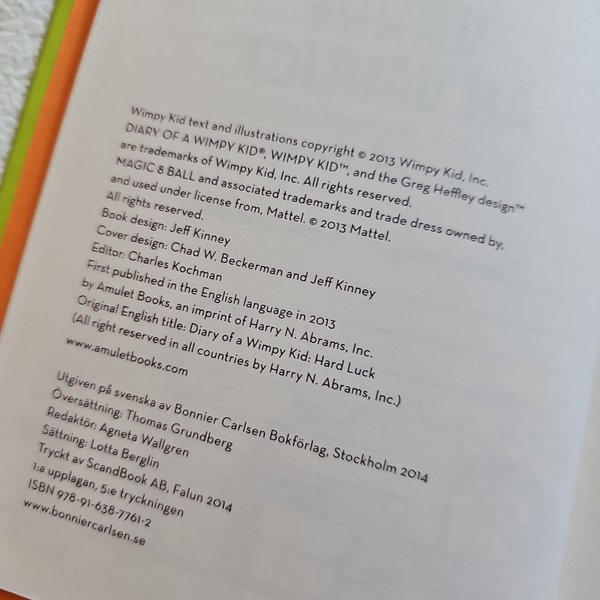 Wimpy Kid text and illustrations copyright © 2013 Wimpy Kid, Inc. DIARY OF A WIMPY KID®, WIMPY KID™, and the Greg Heffley design™ are trademarks of Wimpy Kid, Inc. All rights reserved. MAGIC 8 BALL and associated trademarks and trade dress owned by, and used under license from, Mattel. © 2013 Mattel. All rights reserved.

Book design: Jeff Kinney
Cover design: Chad W. Beckerman and Jeff Kinney
Editor: Charles Kochman

First published in the English language in 2013 by Amulet Books, an imprint of Harry N. Abrams, Inc.
Original English title: Diary of a Wimpy Kid: Hard Luck
(All right reserved in all countries by Harry N. Abrams, Inc.)
www.amuletbooks.com

Utgiven på svenska av Bonnier Carlsen Bokförlag, Stockholm 2014
Översättning: Thomas Grundberg
Redaktör: Agneta Wallgren
Sättning: Lotta Berglin
Tryckt av ScandBook AB, Falun 2014
1:a upplagan, 5:e tryckningen
ISBN 978-91-638-7761-2
www.bonniercarlsen.se